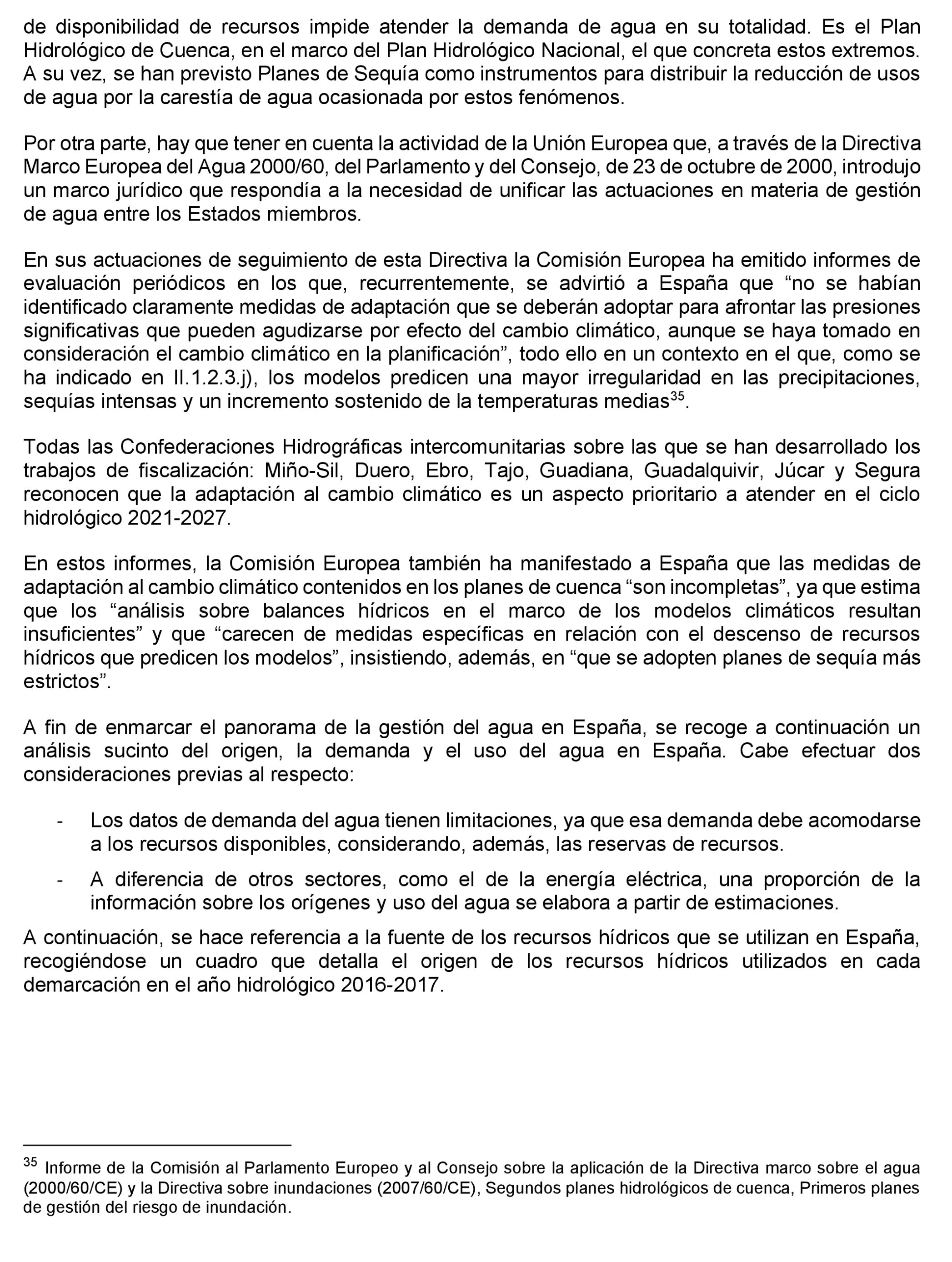 de disponibilidad de recursos impide atender la demanda de agua en su totalidad. Es el Plan Hidrológico de Cuenca, en el marco del Plan Hidrológico Nacional, el que concreta estos extremos. A su vez, se han previsto Planes de Sequía como instrumentos para distribuir la reducción de usos de agua por la carestía de agua ocasionada por estos fenómenos.

Por otra parte, hay que tener en cuenta la actividad de la Unión Europea que, a través de la Directiva Marco Europea del Agua 2000/60, del Parlamento y del Consejo, de 23 de octubre de 2000, introdujo un marco jurídico que respondía a la necesidad de unificar las actuaciones en materia de gestión de agua entre los Estados miembros.

En sus actuaciones de seguimiento de esta Directiva la Comisión Europea ha emitido informes de evaluación periódicos en los que, recurrentemente, se advirtió a España que “no se habían identificado claramente medidas de adaptación que se deberán adoptar para afrontar las presiones significativas que pueden agudizarse por efecto del cambio climático, aunque se haya tomado en consideración el cambio climático en la planificación”, todo ello en un contexto en el que, como se ha indicado en II.1.2.3.j), los modelos predicen una mayor irregularidad en las precipitaciones, sequías intensas y un incremento sostenido de la temperaturas medias$^{35}$.

Todas las Confederaciones Hidrográficas intercomunitarias sobre las que se han desarrollado los trabajos de fiscalización: Miño-Sil, Duero, Ebro, Tajo, Guadiana, Guadalquivir, Júcar y Segura reconocen que la adaptación al cambio climático es un aspecto prioritario a atender en el ciclo hidrológico 2021-2027.

En estos informes, la Comisión Europea también ha manifestado a España que las medidas de adaptación al cambio climático contenidos en los planes de cuenca “son incompletas”, ya que estima que los “análisis sobre balances hídricos en el marco de los modelos climáticos resultan insuficientes” y que “carecen de medidas específicas en relación con el descenso de recursos hídricos que predicen los modelos”, insistiendo, además, en “que se adopten planes de sequía más estrictos”.

A fin de enmarcar el panorama de la gestión del agua en España, se recoge a continuación un análisis sucinto del origen, la demanda y el uso del agua en España. Cabe efectuar dos consideraciones previas al respecto:

- Los datos de demanda del agua tienen limitaciones, ya que esa demanda debe acomodarse a los recursos disponibles, considerando, además, las reservas de recursos.
- A diferencia de otros sectores, como el de la energía eléctrica, una proporción de la información sobre los orígenes y uso del agua se elabora a partir de estimaciones.

A continuación, se hace referencia a la fuente de los recursos hídricos que se utilizan en España, recogiéndose un cuadro que detalla el origen de los recursos hídricos utilizados en cada demarcación en el año hidrológico 2016-2017.

$^{35}$ Informe de la Comisión al Parlamento Europeo y al Consejo sobre la aplicación de la Directiva marco sobre el agua (2000/60/CE) y la Directiva sobre inundaciones (2007/60/CE), Segundos planes hidrológicos de cuenca, Primeros planes de gestión del riesgo de inundación.